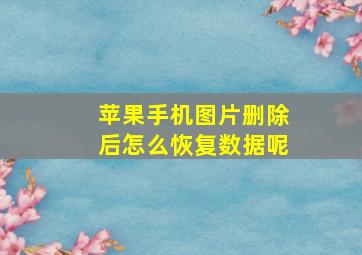 苹果手机图片删除后怎么恢复数据呢